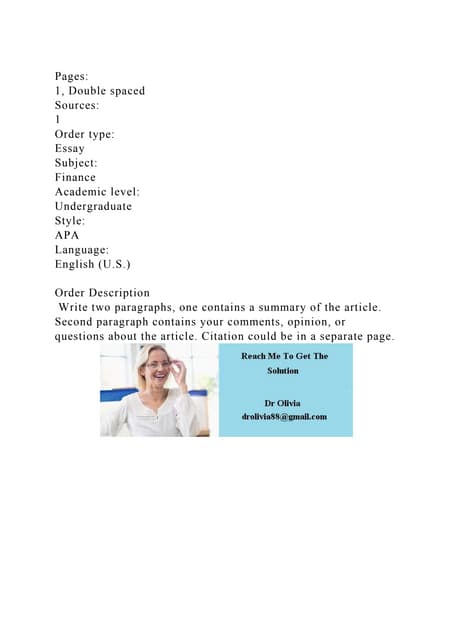 Pages:
1, Double spaced
Sources:
1
Order type:
Essay
Subject:
Finance
Academic level:
Undergraduate
Style:
APA
Language:
English (U.S.)

Order Description
Write two paragraphs, one contains a summary of the article. Second paragraph contains your comments, opinion, or questions about the article. Citation could be in a separate page.

Reach Me To Get The Solution

Dr Olivia
drolivia88@gmail.com